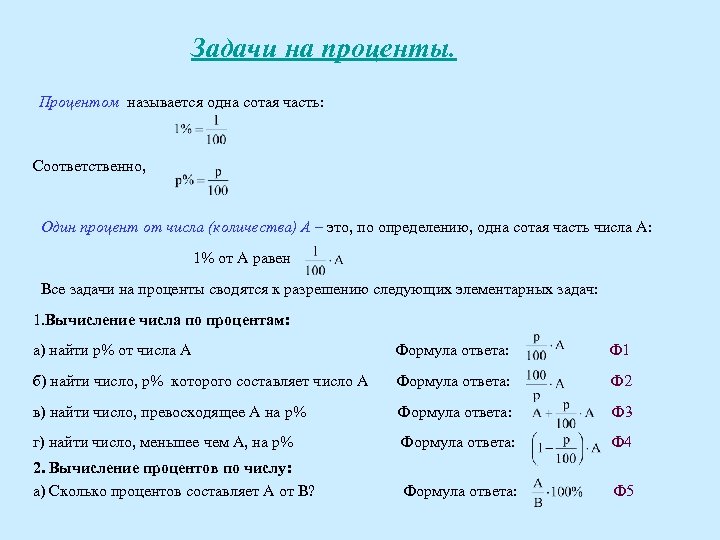 Задачи на проценты.

Процентом называется одна сотая часть: $1\% = \frac{1}{100}$

Соответственно, $p\% = \frac{p}{100}$

Один процент от числа (количества) А – это, по определению, одна сотая часть числа А:

1% от А равен $\frac{1}{100} \cdot A$

Все задачи на проценты сводятся к разрешению следующих элементарных задач:

1.Вычисление числа по процентам:

а) найти р% от числа А Формула ответа: $\frac{p}{100} \cdot A$ Ф1

б) найти число, р% которого составляет число А Формула ответа: $\frac{100}{p} \cdot A$ Ф2

в) найти число, превосходящее А на р% Формула ответа: $A + \frac{p}{100} \cdot A$ Ф3

г) найти число, меньшее чем А, на р% Формула ответа: $\left(1 - \frac{p}{100}\right) \cdot A$ Ф4

2. Вычисление процентов по числу:

а) Сколько процентов составляет А от В? Формула ответа: $\frac{A}{B} \cdot 100\%$ Ф5